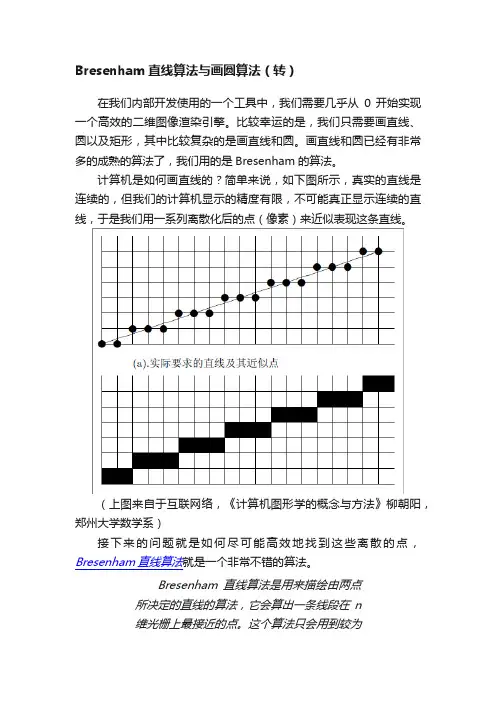 Bresenham 直线算法与画圆算法（转）

在我们内部开发使用的一个工具中，我们需要几乎从 0 开始实现一个高效的二维图像渲染引擎。比较幸运的是，我们只需要画直线、圆以及矩形，其中比较复杂的是画直线和圆。画直线和圆已经有非常多的成熟的算法了，我们用的是 Bresenham 的算法。

计算机是如何画直线的？简单来说，如下图所示，真实的直线是连续的，但我们的计算机显示的精度有限，不可能真正显示连续的直线，于是我们用一系列离散化后的点（像素）来近似表现这条直线。

(a).实际要求的直线及其近似点

（上图来自于互联网络，《计算机图形学的概念与方法》柳朝阳，郑州大学数学系）

接下来的问题就是如何尽可能高效地找到这些离散的点，Bresenham 直线算法就是一个非常不错的算法。

Bresenham 直线算法是用来描绘由两点所决定的直线的算法，它会算出一条线段在 n 维光栅上最接近的点。这个算法只会用到较为